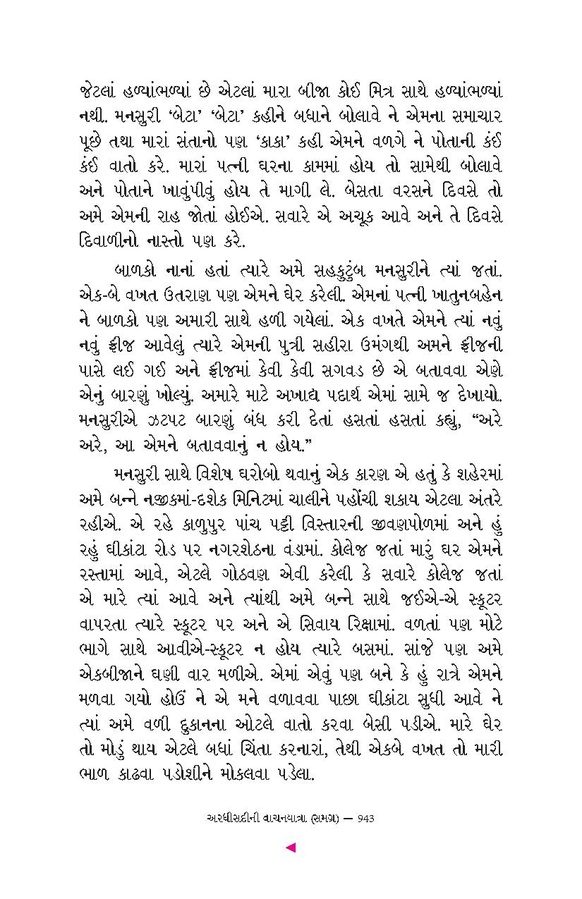 જેટલાં હળ્યાંભળ્યાં છે એટલાં મારા બીજા કોઈ મિત્ર સાથે હળ્યાંભળ્યાં નથી. મનસુરી 'બેટા' 'બેટા' કહીને બધાને બોલાવે ને એમના સમાચાર પૂછે તથા મારાં સંતાનો પણ 'કાકા' કહી એમને વળગે ને પોતાની કંઈ કંઈ વાતો કરે. મારાં પત્ની ઘરના કામમાં હોય તો સામેથી બોલાવે અને પોતાને ખાવુંપીવું હોય તે માગી લે. બેસતા વરસને દિવસે તો અમે એમની રાહ જોતાં હોઈએ. સવારે એ અચૂક આવે અને તે દિવસે દિવાળીનો નાસ્તો પણ કરે.

બાળકો નાનાં હતાં ત્યારે અમે સહકુટુંબ મનસુરીને ત્યાં જતાં. એક-બે વખત ઉતરાણ પણ એમને ઘેર કરેલી. એમનાં પત્ની ખાતુનબહેન ને બાળકો પણ અમારી સાથે હળી ગયેલાં. એક વખતે એમને ત્યાં નવું નવું ફ્રીજ આવેલું ત્યારે એમની પુત્રી સહીરા ઉમંગથી અમને ફ્રીજની પાસે લઈ ગઈ અને ફ્રીજમાં કેવી કેવી સગવડ છે એ બતાવવા એણે એનું બારણું ખોલ્યું. અમારે માટે અખાદ્ય પદાર્થ એમાં સામે જ દેખાયો. મનસુરીએ ઝટપટ બારણું બંધ કરી દેતાં હસતાં હસતાં કહ્યું, "અરે અરે, આ એમને બતાવવાનું ન હોય."

મનસુરી સાથે વિશેષ ઘરોબો થવાનું એક કારણ એ હતું કે શહેરમાં અમે બન્ને નજીકમાં-દશેક મિનિટમાં ચાલીને પહોંચી શકાય એટલા અંતરે રહીએ. એ રહે કાળુપુર પાંચ પટ્ટી વિસ્તારની જીવણપોળમાં અને હું રહું ઘીકાંટા રોડ પર નગરશેઠના વંડામાં. કોલેજ જતાં મારું ઘર એમને રસ્તામાં આવે, એટલે ગોઠવણ એવી કરેલી કે સવારે કોલેજ જતાં એ મારે ત્યાં આવે અને ત્યાંથી અમે બન્ને સાથે જઈએ-એ સ્કૂટર વાપરતા ત્યારે સ્કૂટર પર અને એ સિવાય રિક્ષામાં. વળતાં પણ મોટે ભાગે સાથે આવીએ-સ્કૂટર ન હોય ત્યારે બસમાં. સાંજે પણ અમે એકબીજાને ઘણી વાર મળીએ. એમાં એવું પણ બને કે હું રાત્રે એમને મળવા ગયો હોઉં ને એ મને વળાવવા પાછા ઘીકાંટા સુધી આવે ને ત્યાં અમે વળી દુકાનના ઓટલે વાતો કરવા બેસી પડીએ. મારે ઘેર તો મોડું થાય એટલે બધાં ચિંતા કરનારાં, તેથી એકબે વખત તો મારી ભાળ કાઢવા પડોશીને મોકલવા પડેલા.

અરધીસદીની વાચનયાત્રા (સમગ્ર) — 943